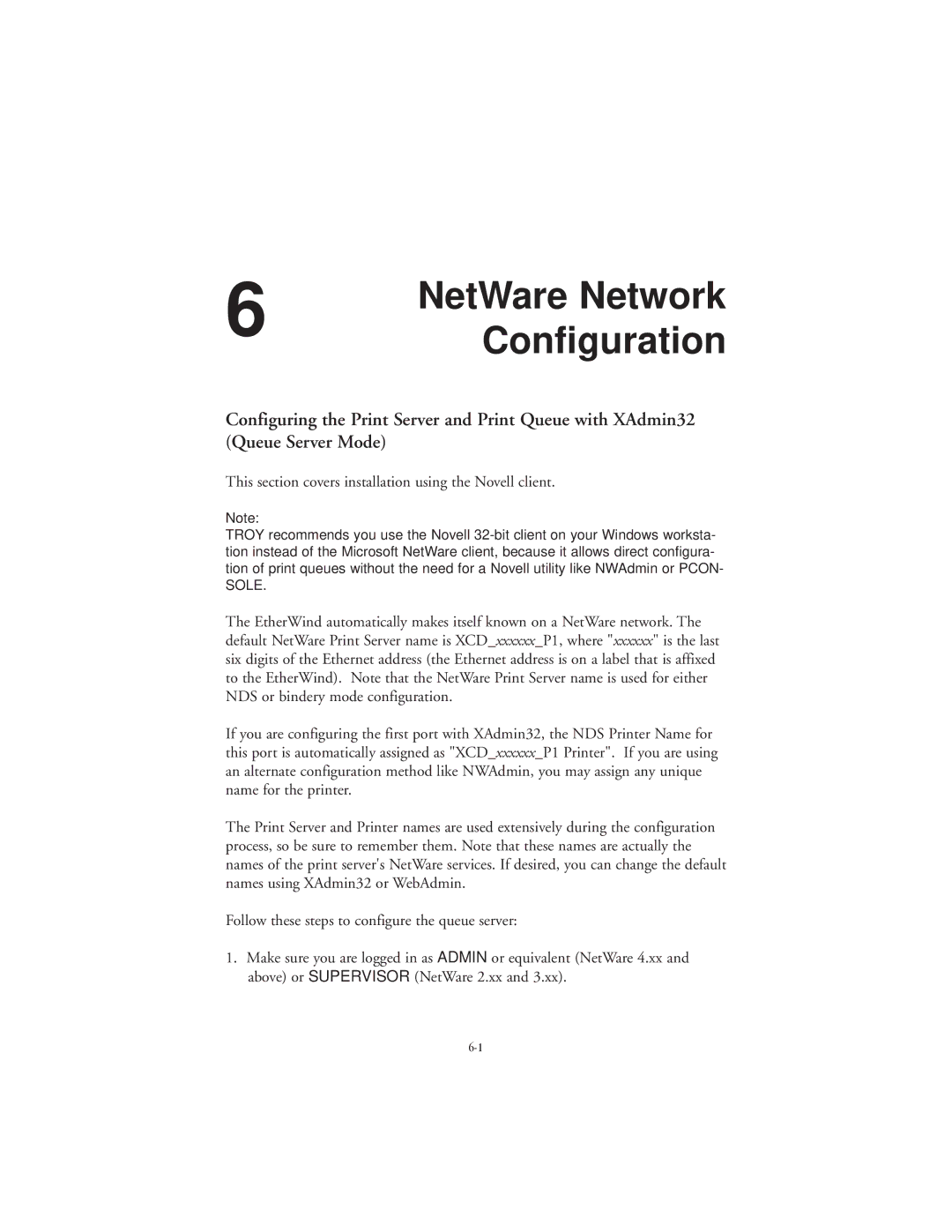 6

NetWare Network Configuration

Configuring the Print Server and Print Queue with XAdmin32 (Queue Server Mode)

This section covers installation using the Novell client.

Note:
TROY recommends you use the Novell 32-bit client on your Windows workstation instead of the Microsoft NetWare client, because it allows direct configuration of print queues without the need for a Novell utility like NWAdmin or PCONSOLE.

The EtherWind automatically makes itself known on a NetWare network. The default NetWare Print Server name is XCD_xxxxxx_P1, where "xxxxxx" is the last six digits of the Ethernet address (the Ethernet address is on a label that is affixed to the EtherWind). Note that the NetWare Print Server name is used for either NDS or bindery mode configuration.

If you are configuring the first port with XAdmin32, the NDS Printer Name for this port is automatically assigned as "XCD_xxxxxx_P1 Printer". If you are using an alternate configuration method like NWAdmin, you may assign any unique name for the printer.

The Print Server and Printer names are used extensively during the configuration process, so be sure to remember them. Note that these names are actually the names of the print server's NetWare services. If desired, you can change the default names using XAdmin32 or WebAdmin.

Follow these steps to configure the queue server:

1. Make sure you are logged in as ADMIN or equivalent (NetWare 4.xx and above) or SUPERVISOR (NetWare 2.xx and 3.xx).

6-1